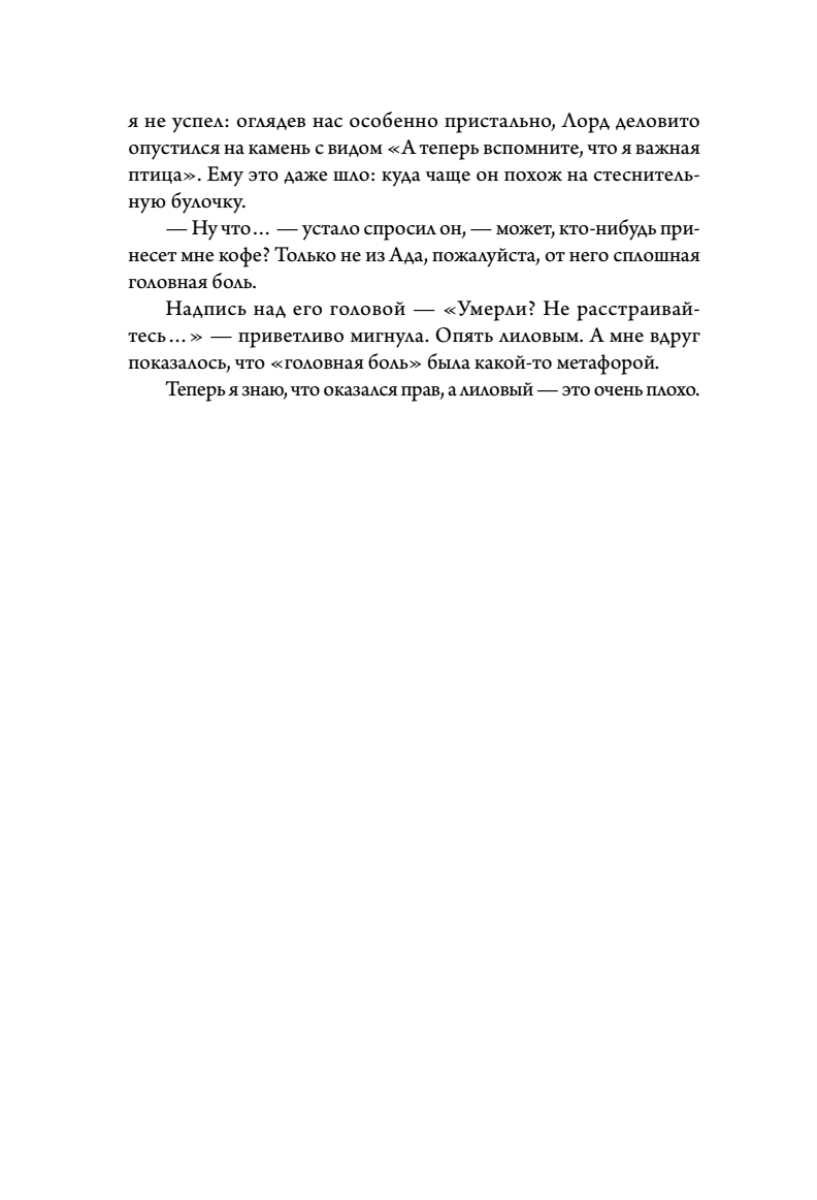 я не успел: оглядев нас особенно пристально, Лорд деловито опустился на камень с видом «А теперь вспомните, что я важная птица». Ему это даже шло: куда чаще он похож на стеснительную булочку.

— Ну что… — устало спросил он, — может, кто-нибудь принесет мне кофе? Только не из Ада, пожалуйста, от него сплошная головная боль.

Надпись над его головой — «Умерли? Не расстраивайтесь…» — приветливо мигнула. Опять лиловым. А мне вдруг показалось, что «головная боль» была какой-то метафорой.

Теперь я знаю, что оказался прав, а лиловый — это очень плохо.